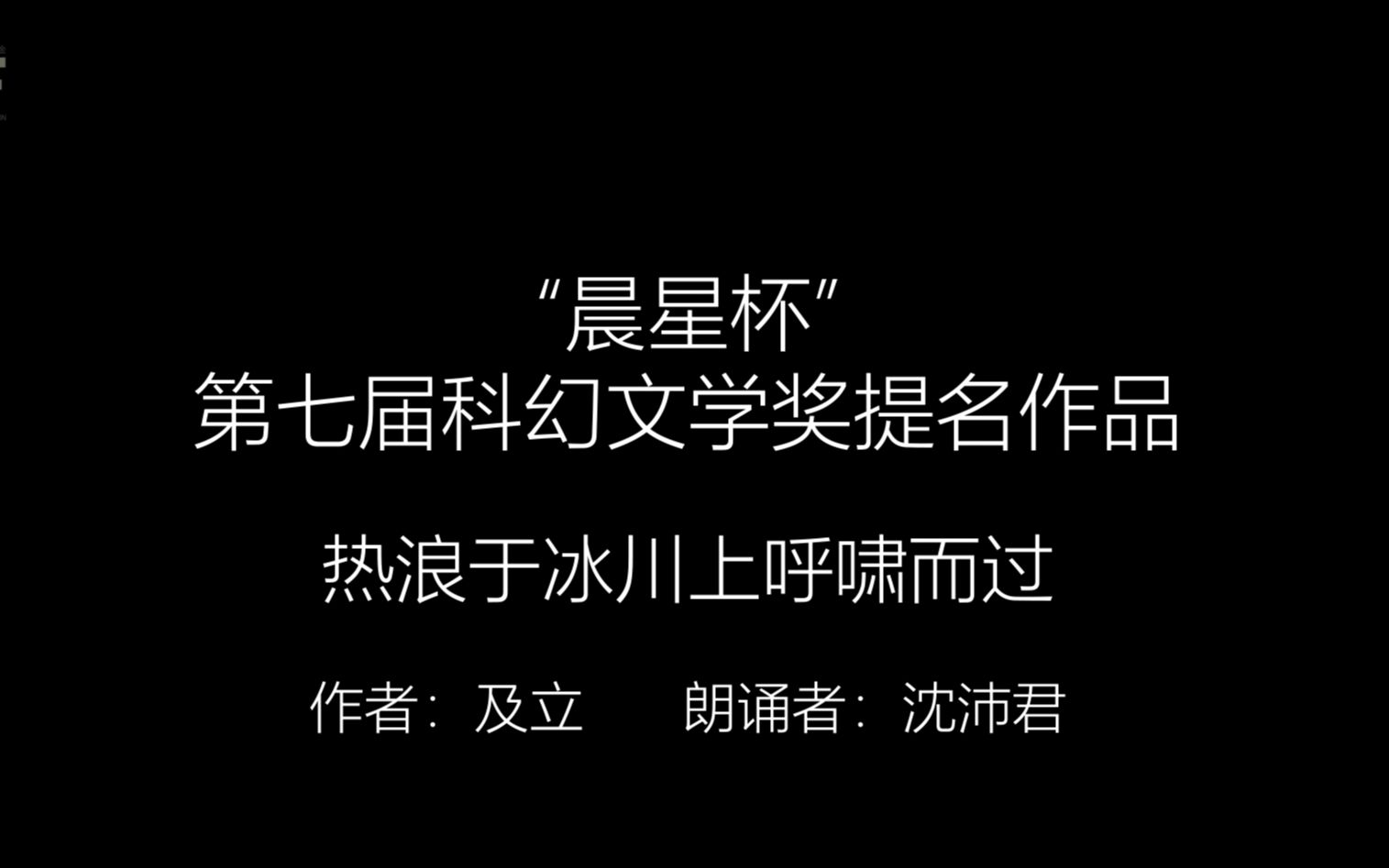 “晨星杯”
第七届科幻文学奖提名作品

热浪于冰川上呼啸而过

作者：及立　　朗诵者：沈沛君